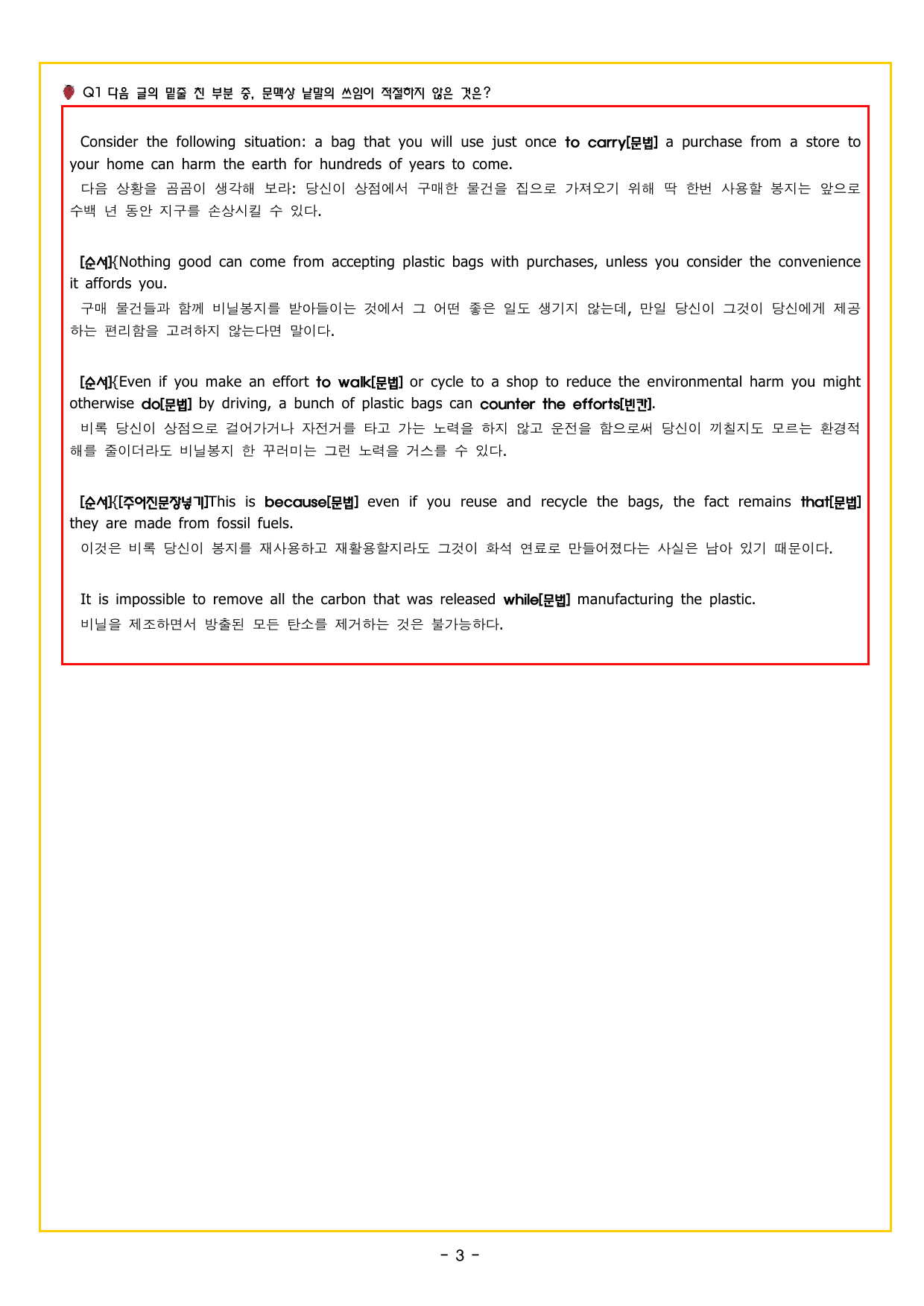 Q1 다음 글의 밑줄 친 부분 중, 문맥상 낱말의 쓰임이 적절하지 않은 것은?

Consider the following situation: a bag that you will use just once to carry[문법] a purchase from a store to your home can harm the earth for hundreds of years to come.

다음 상황을 곰곰이 생각해 보라: 당신이 상점에서 구매한 물건을 집으로 가져오기 위해 딱 한번 사용할 봉지는 앞으로 수백 년 동안 지구를 손상시킬 수 있다.

[순서]{Nothing good can come from accepting plastic bags with purchases, unless you consider the convenience it affords you.

구매 물건들과 함께 비닐봉지를 받아들이는 것에서 그 어떤 좋은 일도 생기지 않는데, 만일 당신이 그것이 당신에게 제공하는 편리함을 고려하지 않는다면 말이다.

[순서]{Even if you make an effort to walk[문법] or cycle to a shop to reduce the environmental harm you might otherwise do[문법] by driving, a bunch of plastic bags can counter the efforts[빈칸].

비록 당신이 상점으로 걸어가거나 자전거를 타고 가는 노력을 하지 않고 운전을 함으로써 당신이 끼칠지도 모르는 환경적 해를 줄이더라도 비닐봉지 한 꾸러미는 그런 노력을 거스를 수 있다.

[순서]{[주어진문장넣기]This is because[문법] even if you reuse and recycle the bags, the fact remains that[문법] they are made from fossil fuels.

이것은 비록 당신이 봉지를 재사용하고 재활용할지라도 그것이 화석 연료로 만들어졌다는 사실은 남아 있기 때문이다.

It is impossible to remove all the carbon that was released while[문법] manufacturing the plastic.

비닐을 제조하면서 방출된 모든 탄소를 제거하는 것은 불가능하다.

- 3 -